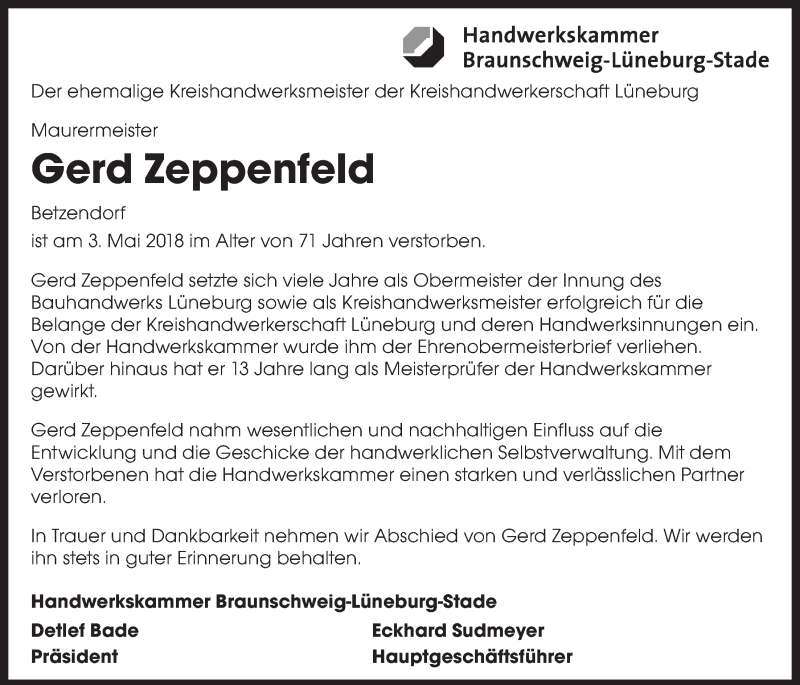 Handwerkskammer
Braunschweig-Lüneburg-Stade

Der ehemalige Kreishandwerksmeister der Kreishandwerkerschaft Lüneburg

Maurermeister

Gerd Zeppenfeld

Betzendorf

ist am 3. Mai 2018 im Alter von 71 Jahren verstorben.

Gerd Zeppenfeld setzte sich viele Jahre als Obermeister der Innung des Bauhandwerks Lüneburg sowie als Kreishandwerksmeister erfolgreich für die Belange der Kreishandwerkerschaft Lüneburg und deren Handwerksinnungen ein. Von der Handwerkskammer wurde ihm der Ehrenobermeisterbrief verliehen. Darüber hinaus hat er 13 Jahre lang als Meisterprüfer der Handwerkskammer gewirkt.

Gerd Zeppenfeld nahm wesentlichen und nachhaltigen Einfluss auf die Entwicklung und die Geschicke der handwerklichen Selbstverwaltung. Mit dem Verstorbenen hat die Handwerkskammer einen starken und verlässlichen Partner verloren.

In Trauer und Dankbarkeit nehmen wir Abschied von Gerd Zeppenfeld. Wir werden ihn stets in guter Erinnerung behalten.

Handwerkskammer Braunschweig-Lüneburg-Stade

Detlef Bade
Präsident

Eckhard Sudmeyer
Hauptgeschäftsführer